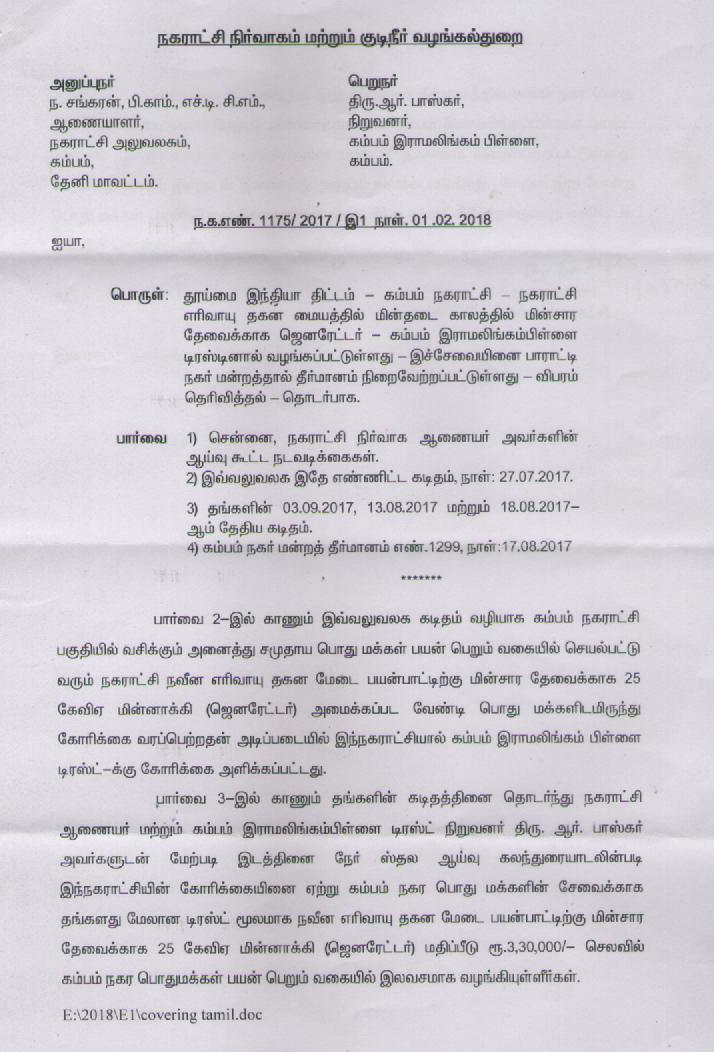 நகராட்சி நிர்வாகம் மற்றும் குடிநீர் வழங்கல்துறை

அனுப்புநர்
ந. சங்கரன், பி.காம்., எச்.டி. சி.எம்.,
ஆணையாளர்,
நகராட்சி அலுவலகம்,
கம்பம்,
தேனி மாவட்டம்.

பெறுநர்
திரு.ஆர். பாஸ்கர்,
நிறுவனர்,
கம்பம் இராமலிங்கம் பிள்ளை,
கம்பம்.

ந.க.எண். 1175/ 2017 / இ1 நாள். 01 .02. 2018

ஐயா,

பொருள்: தூய்மை இந்தியா திட்டம் – கம்பம் நகராட்சி – நகராட்சி எரிவாயு தகன மையத்தில் மின்தடை காலத்தில் மின்சார தேவைக்காக ஜெனரேட்டர் – கம்பம் இராமலிங்கம்பிள்ளை டிரஸ்டினால் வழங்கப்பட்டுள்ளது – இச்சேவையினை பாராட்டி நகர் மன்றத்தால் தீர்மானம் நிறைவேற்றப்பட்டுள்ளது – விபரம் தெரிவித்தல் – தொடர்பாக.

பார்வை 1) சென்னை, நகராட்சி நிர்வாக ஆணையர் அவர்களின் ஆய்வு கூட்ட நடவடிக்கைகள்.
2) இவ்வலுவலக இதே எண்ணிட்ட கடிதம், நாள்: 27.07.2017.
3) தங்களின் 03.09.2017, 13.08.2017 மற்றும் 18.08.2017– ஆம் தேதிய கடிதம்.
4) கம்பம் நகர் மன்றத் தீர்மானம் எண்.1299, நாள்:17.08.2017

*******

பார்வை 2–இல் காணும் இவ்வலுவலக கடிதம் வழியாக கம்பம் நகராட்சி பகுதியில் வசிக்கும் அனைத்து சமுதாய பொது மக்கள் பயன் பெறும் வகையில் செயல்பட்டு வரும் நகராட்சி நவீன எரிவாயு தகன மேடை பயன்பாட்டிற்கு மின்சார தேவைக்காக 25 கேவிஏ மின்னாக்கி (ஜெனரேட்டர்) அமைக்கப்பட வேண்டி பொது மக்களிடமிருந்து கோரிக்கை வரப்பெற்றதன் அடிப்படையில் இந்நகராட்சியால் கம்பம் இராமலிங்கம் பிள்ளை டிரஸ்ட்–க்கு கோரிக்கை அளிக்கப்பட்டது.

பார்வை 3–இல் காணும் தங்களின் கடிதத்தினை தொடர்ந்து நகராட்சி ஆணையர் மற்றும் கம்பம் இராமலிங்கம்பிள்ளை டிரஸ்ட் நிறுவனர் திரு. ஆர். பாஸ்கர் அவர்களுடன் மேற்படி இடத்தினை நேர் ஸ்தல ஆய்வு கலந்துரையாடலின்படி இந்நகராட்சியின் கோரிக்கையினை ஏற்று கம்பம் நகர பொது மக்களின் சேவைக்காக தங்களது மேலான டிரஸ்ட் மூலமாக நவீன எரிவாயு தகன மேடை பயன்பாட்டிற்கு மின்சார தேவைக்காக 25 கேவிஏ மின்னாக்கி (ஜெனரேட்டர்) மதிப்பீடு ரூ.3,30,000/– செலவில் கம்பம் நகர பொதுமக்கள் பயன் பெறும் வகையில் இலவசமாக வழங்கியுள்ளீர்கள்.

E:\2018\E1\covering tamil.doc